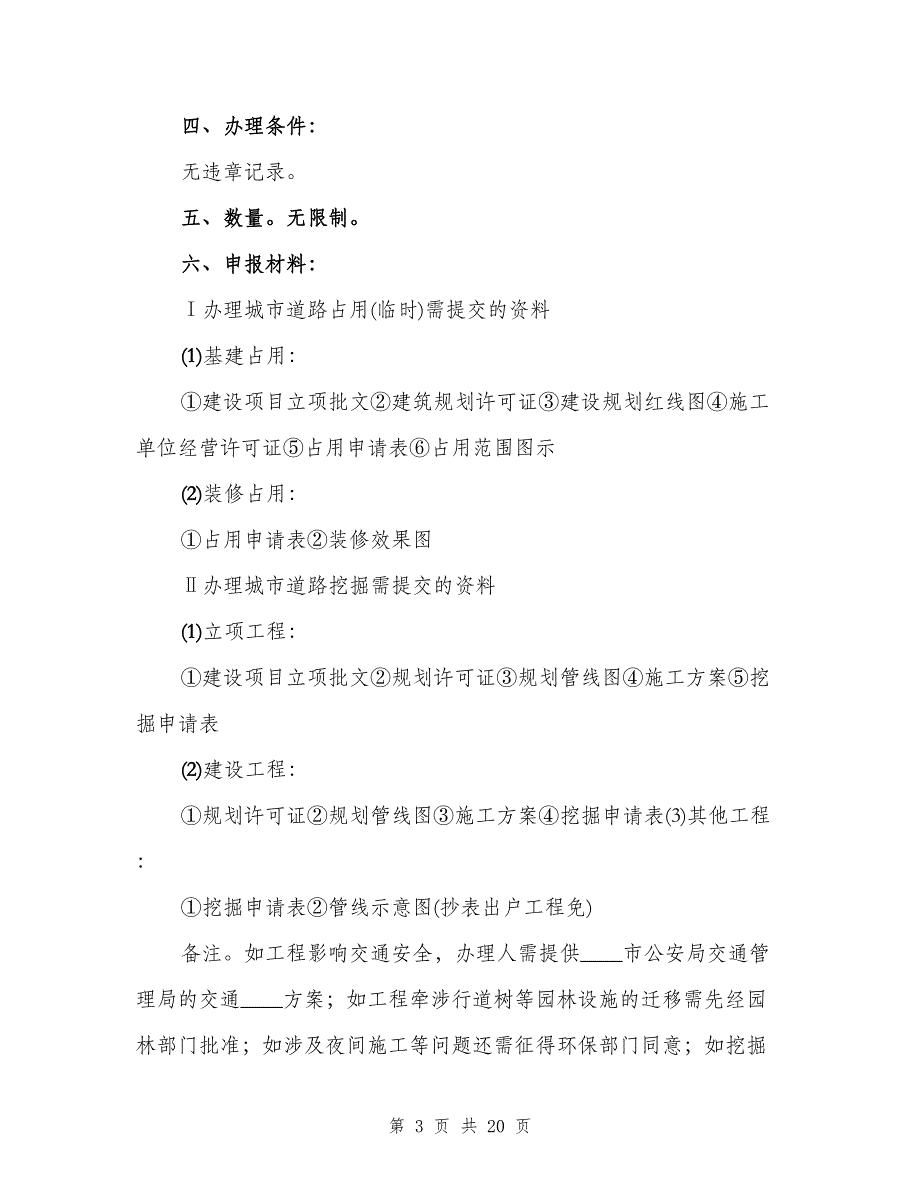 四、办理条件：

无违章记录。

五、数量。无限制。

六、申报材料：

Ⅰ办理城市道路占用(临时)需提交的资料

(1)基建占用：

①建设项目立项批文②建筑规划许可证③建设规划红线图④施工单位经营许可证⑤占用申请表⑥占用范围图示

(2)装修占用：

①占用申请表②装修效果图

Ⅱ办理城市道路挖掘需提交的资料

(1)立项工程：

①建设项目立项批文②规划许可证③规划管线图④施工方案⑤挖掘申请表

(2)建设工程：

①规划许可证②规划管线图③施工方案④挖掘申请表(3)其他工程：

①挖掘申请表②管线示意图(抄表出户工程免)

备注。如工程影响交通安全，办理人需提供____市公安局交通管理局的交通____方案；如工程牵涉行道树等园林设施的迁移需先经园林部门批准；如涉及夜间施工等问题还需征得环保部门同意；如挖掘

第 3 页 共 20 页